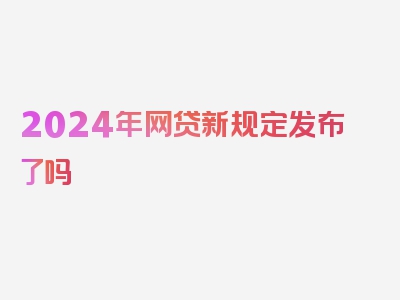 2024年网贷新规定发布了吗